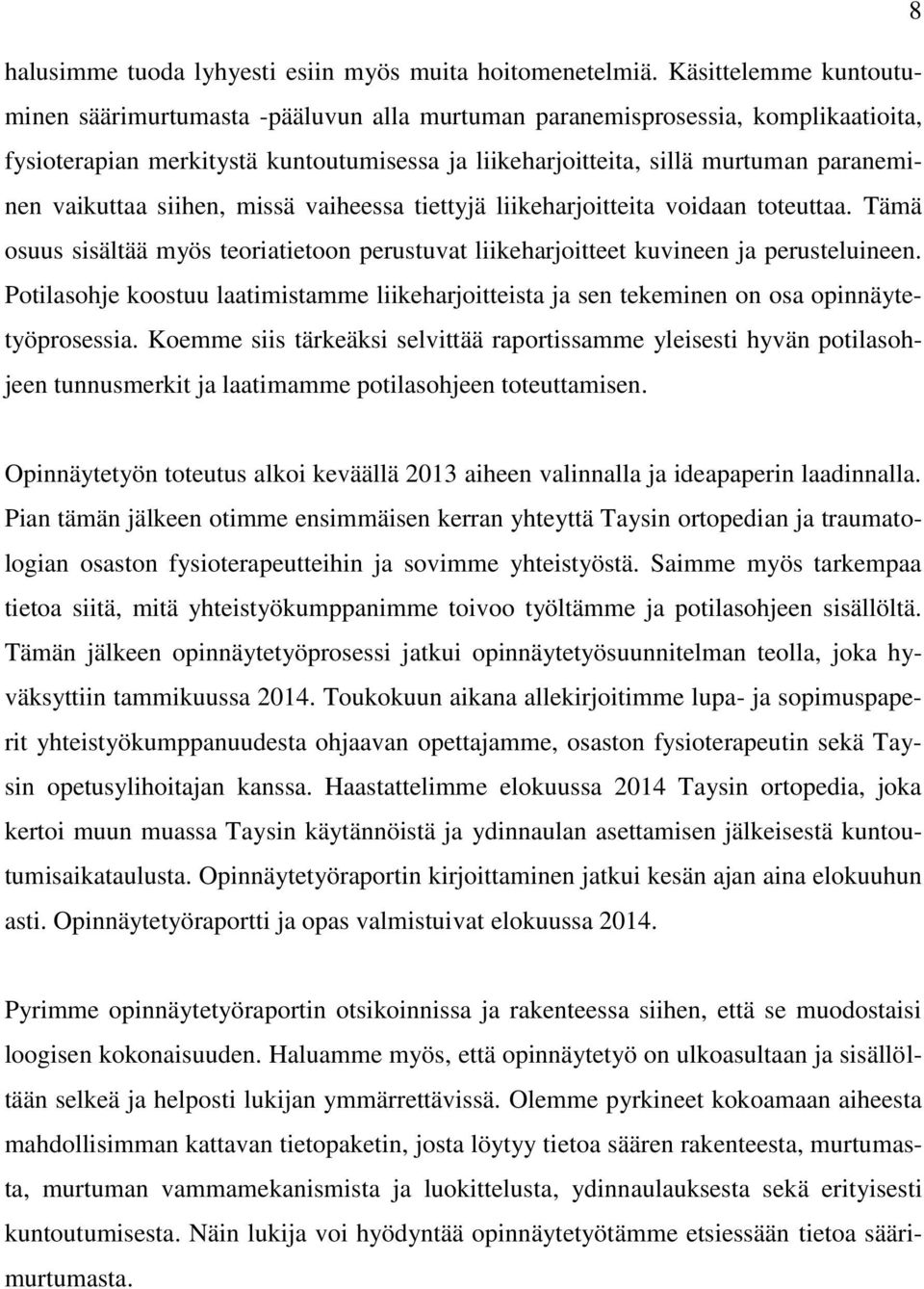 8

halusimme tuoda lyhyesti esiin myös muita hoitomenetelmiä. Käsittelemme kuntoutuminen säärimurtumasta -pääluvun alla murtuman paranemisprosessia, komplikaatioita, fysioterapian merkitystä kuntoutumisessa ja liikeharjoitteita, sillä murtuman paraneminen vaikuttaa siihen, missä vaiheessa tiettyjä liikeharjoitteita voidaan toteuttaa. Tämä osuus sisältää myös teoriatietoon perustuvat liikeharjoitteet kuvineen ja perusteluineen. Potilasohje koostuu laatimistamme liikeharjoitteista ja sen tekeminen on osa opinnäytetyöprosessia. Koemme siis tärkeäksi selvittää raportissamme yleisesti hyvän potilasohjeen tunnusmerkit ja laatimamme potilasohjeen toteuttamisen.

Opinnäytetyön toteutus alkoi keväällä 2013 aiheen valinnalla ja ideapaperin laadinnalla. Pian tämän jälkeen otimme ensimmäisen kerran yhteyttä Taysin ortopedian ja traumatologian osaston fysioterapeutteihin ja sovimme yhteistyöstä. Saimme myös tarkempaa tietoa siitä, mitä yhteistyökumppanimme toivoo työltämme ja potilasohjeen sisällöltä. Tämän jälkeen opinnäytetyöprosessi jatkui opinnäytetyösuunnitelman teolla, joka hyväksyttiin tammikuussa 2014. Toukokuun aikana allekirjoitimme lupa- ja sopimuspaperit yhteistyökumppanuudesta ohjaavan opettajamme, osaston fysioterapeutin sekä Taysin opetusylihoitajan kanssa. Haastattelimme elokuussa 2014 Taysin ortopedia, joka kertoi muun muassa Taysin käytännöistä ja ydinnaulan asettamisen jälkeisestä kuntoutumisaikataulusta. Opinnäytetyöraportin kirjoittaminen jatkui kesän ajan aina elokuuhun asti. Opinnäytetyöraportti ja opas valmistuivat elokuussa 2014.

Pyrimme opinnäytetyöraportin otsikoinnissa ja rakenteessa siihen, että se muodostaisi loogisen kokonaisuuden. Haluamme myös, että opinnäytetyö on ulkoasultaan ja sisällöltään selkeä ja helposti lukijan ymmärrettävissä. Olemme pyrkineet kokoamaan aiheesta mahdollisimman kattavan tietopaketin, josta löytyy tietoa säären rakenteesta, murtumasta, murtuman vammamekanismista ja luokittelusta, ydinnaulauksesta sekä erityisesti kuntoutumisesta. Näin lukija voi hyödyntää opinnäytetyötämme etsiessään tietoa säärimurtumasta.